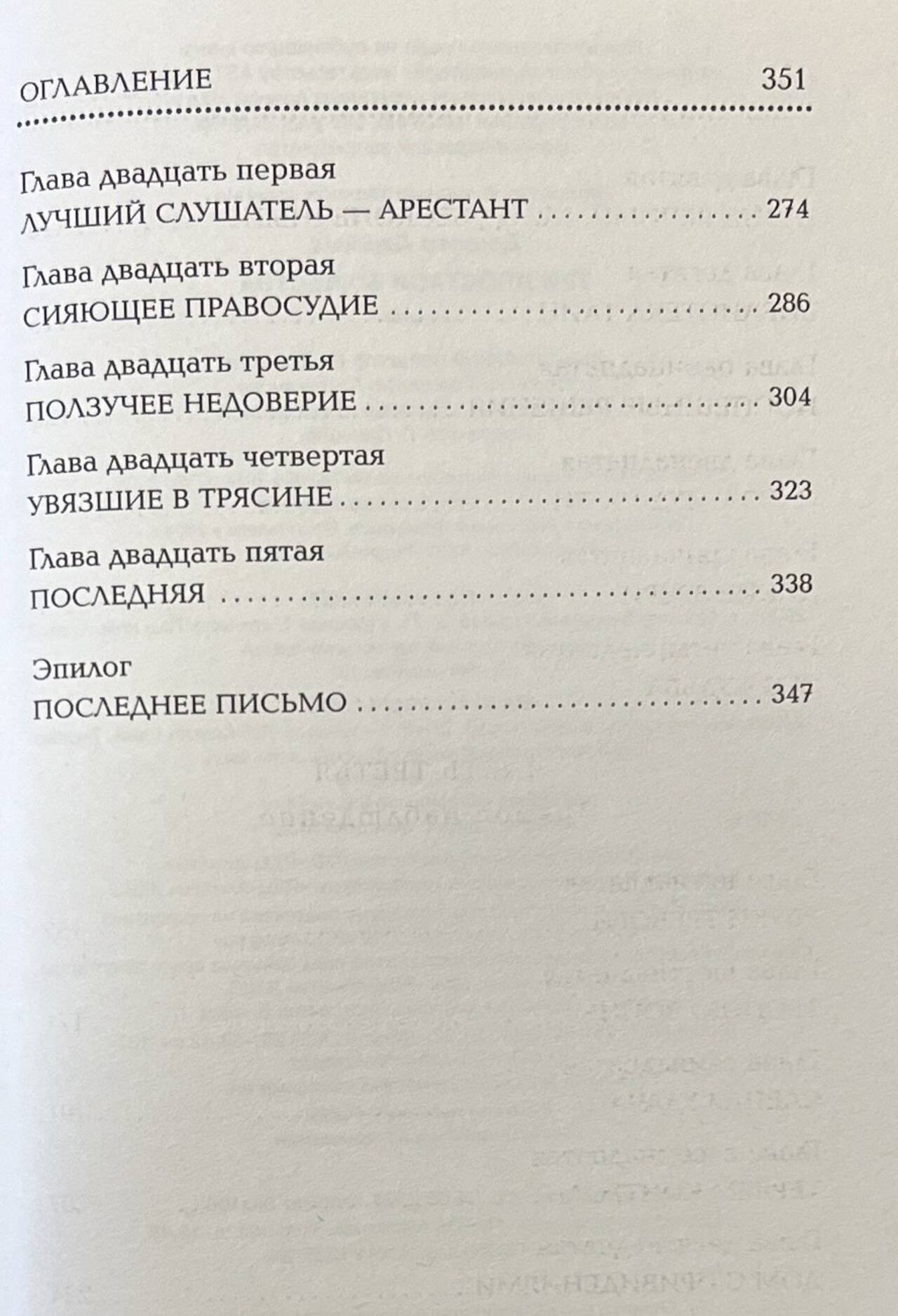 ОГЛАВЛЕНИЕ 351

Глава двадцать первая
ЛУЧШИЙ СЛУШАТЕЛЬ — АРЕСТАНТ 274

Глава двадцать вторая
СИЯЮЩЕЕ ПРАВОСУДИЕ 286

Глава двадцать третья
ПОЛЗУЧЕЕ НЕДОВЕРИЕ 304

Глава двадцать четвертая
УВЯЗШИЕ В ТРЯСИНЕ 323

Глава двадцать пятая
ПОСЛЕДНЯЯ 338

Эпилог
ПОСЛЕДНЕЕ ПИСЬМО 347